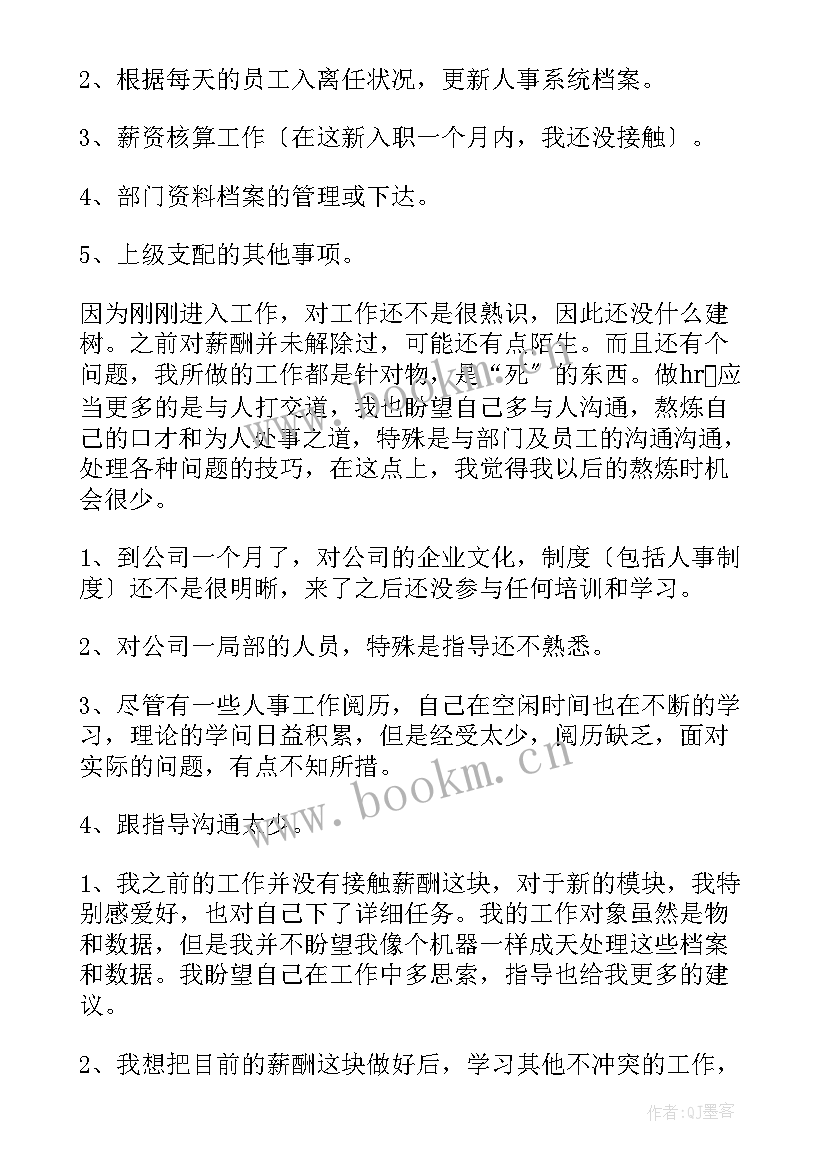 2、根据每天的员工入离任状况，更新人事系统档案。

3、薪资核算工作〔在这新入职一个月内，我还没接触〕。

4、部门资料档案的管理或下达。

5、上级支配的其他事项。

因为刚刚进入工作，对工作还不是很熟识，因此还没什么建树。之前对薪酬并未解除过，可能还有点陌生。而且还有个问题，我所做的工作都是针对物，是“死”的东西。做hr应当更多的是与人打交道，我也盼望自己多与人沟通，熬炼自己的口才和为人处事之道，特殊是与部门及员工的沟通沟通，处理各种问题的技巧，在这点上，我觉得我以后的熬炼时机会很少。

1、到公司一个月了，对公司的企业文化，制度〔包括人事制度〕还不是很明晰，来了之后还没参与任何培训和学习。

2、对公司一局部的人员，特殊是指导还不熟悉。

3、尽管有一些人事工作阅历，自己在空闲时间也在不断的学习，理论的学问日益积累，但是经受太少，阅历缺乏，面对实际的问题，有点不知所措。

4、跟指导沟通太少。

1、我之前的工作并没有接触薪酬这块，对于新的模块，我特别感爱好，也对自己下了详细任务。我的工作对象虽然是物和数据，但是我并不盼望我像个机器一样成天处理这些档案和数据。我盼望自己在工作中多思索，指导也给我更多的建议。

2、我想把目前的薪酬这块做好后，学习其他不冲突的工作，

www.bookm.cn

作者:QJ墨客